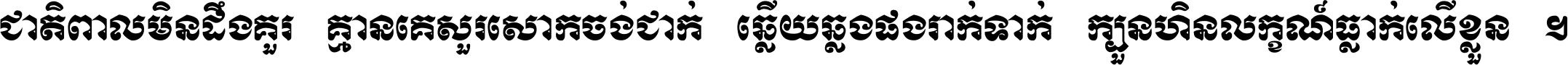 ជាតិពាលមិនដឹងគួរ គ្មានគេសួរសោកចង់ជាក់ ឆ្លើយឆ្លងផងរាក់ទាក់ ក្បួនហិនលក្ខណ៍ធ្លាក់លើខ្លួន ។